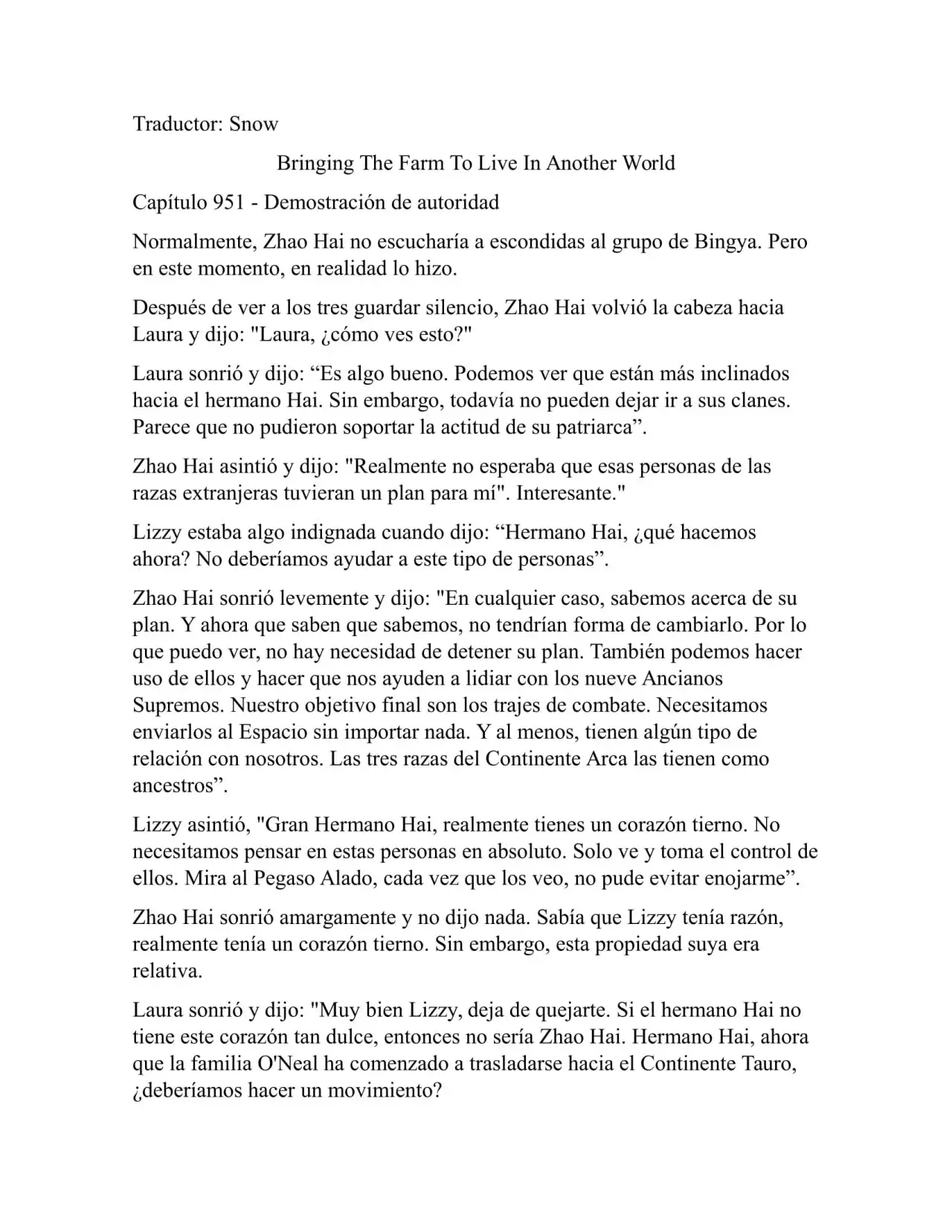 Traductor: Snow

Bringing The Farm To Live In Another World

Capítulo 951 - Demostración de autoridad

Normalmente, Zhao Hai no escucharía a escondidas al grupo de Bingya. Pero en este momento, en realidad lo hizo.

Después de ver a los tres guardar silencio, Zhao Hai volvió la cabeza hacia Laura y dijo: "Laura, ¿cómo ves esto?"

Laura sonrió y dijo: “Es algo bueno. Podemos ver que están más inclinados hacia el hermano Hai. Sin embargo, todavía no pueden dejar ir a sus clanes. Parece que no pudieron soportar la actitud de su patriarca”.

Zhao Hai asintió y dijo: "Realmente no esperaba que esas personas de las razas extranjeras tuvieran un plan para mí". Interesante."

Lizzy estaba algo indignada cuando dijo: “Hermano Hai, ¿qué hacemos ahora? No deberíamos ayudar a este tipo de personas”.

Zhao Hai sonrió levemente y dijo: "En cualquier caso, sabemos acerca de su plan. Y ahora que saben que sabemos, no tendrían forma de cambiarlo. Por lo que puedo ver, no hay necesidad de detener su plan. También podemos hacer uso de ellos y hacer que nos ayuden a lidiar con los nueve Ancianos Supremos. Nuestro objetivo final son los trajes de combate. Necesitamos enviarlos al Espacio sin importar nada. Y al menos, tienen algún tipo de relación con nosotros. Las tres razas del Continente Arca las tienen como ancestros”.

Lizzy asintió, "Gran Hermano Hai, realmente tienes un corazón tierno. No necesitamos pensar en estas personas en absoluto. Solo ve y toma el control de ellos. Mira al Pegaso Alado, cada vez que los veo, no pude evitar enojarme”.

Zhao Hai sonrió amargamente y no dijo nada. Sabía que Lizzy tenía razón, realmente tenía un corazón tierno. Sin embargo, esta propiedad suya era relativa.

Laura sonrió y dijo: "Muy bien Lizzy, deja de quejarte. Si el hermano Hai no tiene este corazón tan dulce, entonces no sería Zhao Hai. Hermano Hai, ahora que la familia O'Neal ha comenzado a trasladarse hacia el Continente Tauro, ¿deberíamos hacer un movimiento?